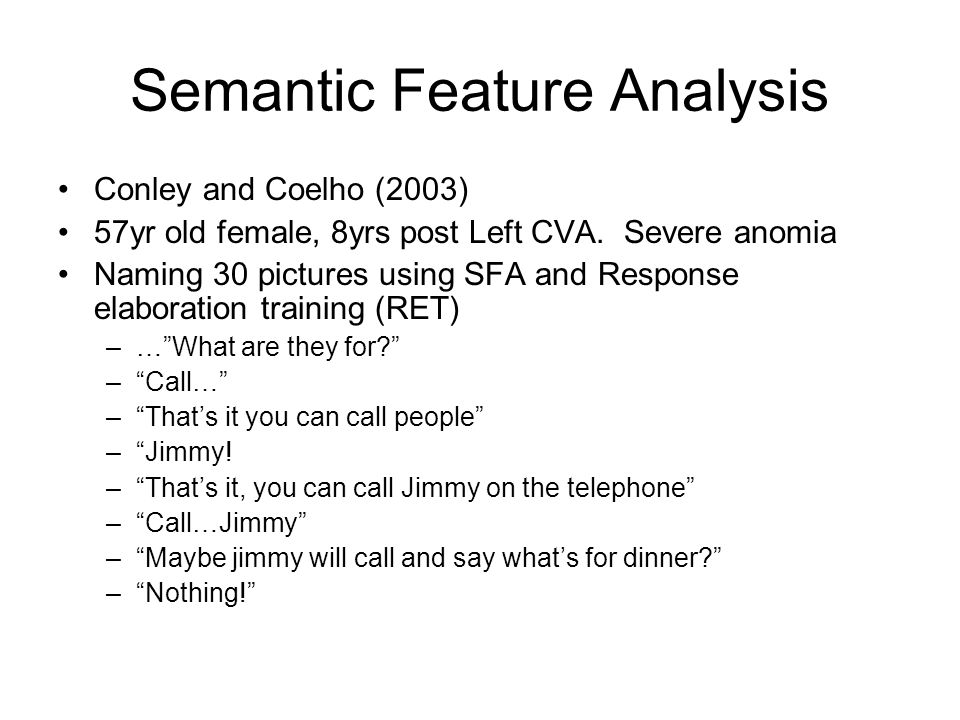 Semantic Feature Analysis

• Conley and Coelho (2003)
• 57yr old female, 8yrs post Left CVA. Severe anomia
• Naming 30 pictures using SFA and Response elaboration training (RET)
– …”What are they for?”
– “Call…”
– “That’s it you can call people”
– “Jimmy!
– “That’s it, you can call Jimmy on the telephone”
– “Call…Jimmy”
– “Maybe jimmy will call and say what’s for dinner?”
– “Nothing!”